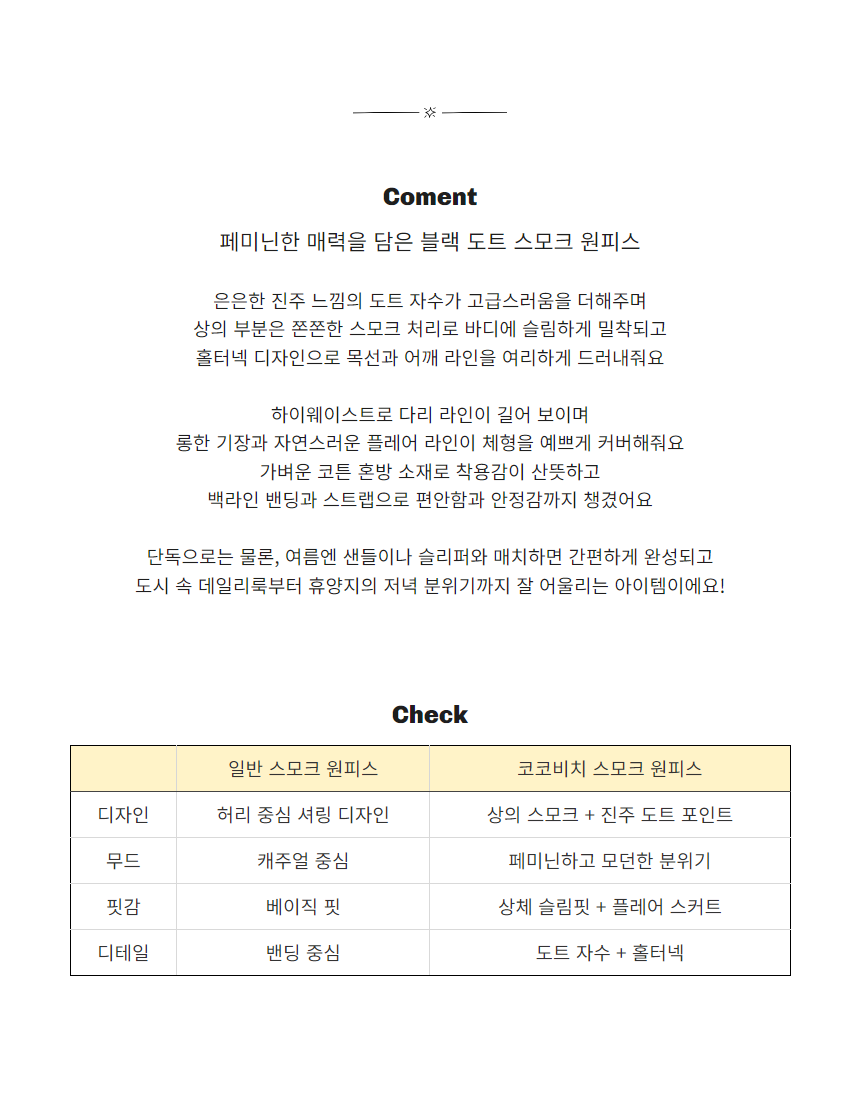 Coment

페미닌한 매력을 담은 블랙 도트 스모크 원피스

은은한 진주 느낌의 도트 자수가 고급스러움을 더해주며
상의 부분은 쫀쫀한 스모크 처리로 바디에 슬림하게 밀착되고
홀터넥 디자인으로 목선과 어깨 라인을 여리하게 드러내줘요

하이웨이스트로 다리 라인이 길어 보이며
롱한 기장과 자연스러운 플레어 라인이 체형을 예쁘게 커버해줘요
가벼운 코튼 혼방 소재로 착용감이 산뜻하고
백라인 밴딩과 스트랩으로 편안함과 안정감까지 챙겼어요

단독으로는 물론, 여름엔 샌들이나 슬리퍼와 매치하면 간편하게 완성되고
도시 속 데일리룩부터 휴양지의 저녁 분위기까지 잘 어울리는 아이템이에요!

Check

| | 일반 스모크 원피스 | 코코비치 스모크 원피스 |
|---|---|---|
| 디자인 | 허리 중심 셔링 디자인 | 상의 스모크 + 진주 도트 포인트 |
| 무드 | 캐주얼 중심 | 페미닌하고 모던한 분위기 |
| 핏감 | 베이직 핏 | 상체 슬림핏 + 플레어 스커트 |
| 디테일 | 밴딩 중심 | 도트 자수 + 홀터넥 |